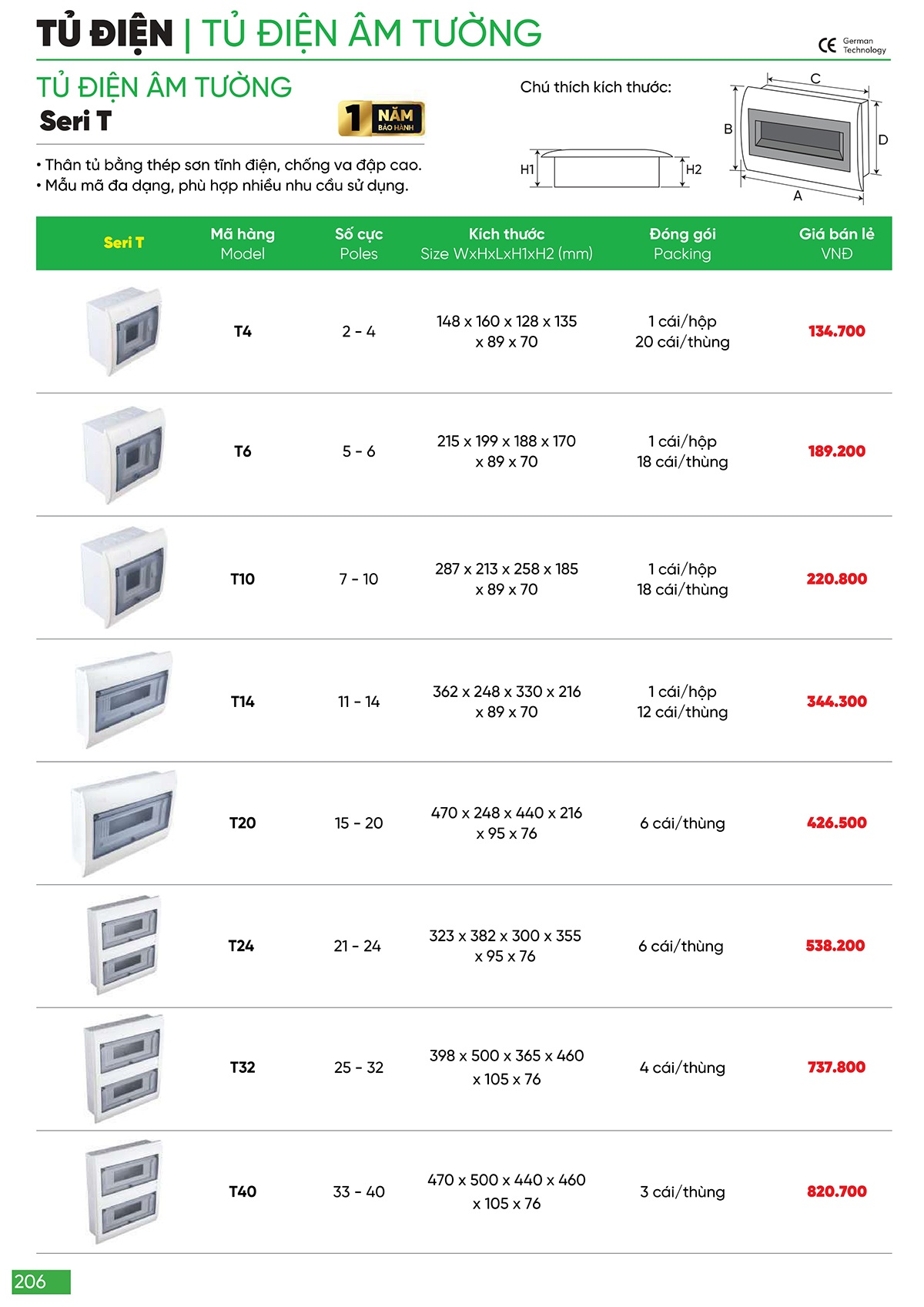 TỦ ĐIỆN | TỦ ĐIỆN ÂM TƯỜNG

CE German Technology

TỦ ĐIỆN ÂM TƯỜNG
Seri T

1 NĂM BẢO HÀNH

• Thân tủ bằng thép sơn tĩnh điện, chống va đập cao.
• Mẫu mã đa dạng, phù hợp nhiều nhu cầu sử dụng.

Chú thích kích thước:

H1 H2 C B D A

| Seri T | Mã hàng Model | Số cực Poles | Kích thước Size WxHxLxH1xH2 (mm) | Đóng gói Packing | Giá bán lẻ VNĐ |
|---|---|---|---|---|---|
| | T4 | 2 - 4 | 148 x 160 x 128 x 135 x 89 x 70 | 1 cái/hộp 20 cái/thùng | 134.700 |
| | T6 | 5 - 6 | 215 x 199 x 188 x 170 x 89 x 70 | 1 cái/hộp 18 cái/thùng | 189.200 |
| | T10 | 7 - 10 | 287 x 213 x 258 x 185 x 89 x 70 | 1 cái/hộp 18 cái/thùng | 220.800 |
| | T14 | 11 - 14 | 362 x 248 x 330 x 216 x 89 x 70 | 1 cái/hộp 12 cái/thùng | 344.300 |
| | T20 | 15 - 20 | 470 x 248 x 440 x 216 x 95 x 76 | 6 cái/thùng | 426.500 |
| | T24 | 21 - 24 | 323 x 382 x 300 x 355 x 95 x 76 | 6 cái/thùng | 538.200 |
| | T32 | 25 - 32 | 398 x 500 x 365 x 460 x 105 x 76 | 4 cái/thùng | 737.800 |
| | T40 | 33 - 40 | 470 x 500 x 440 x 460 x 105 x 76 | 3 cái/thùng | 820.700 |

206